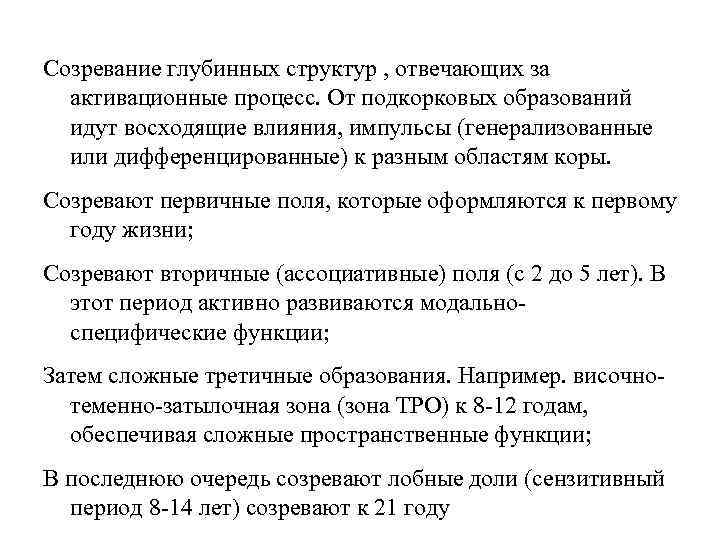 Созревание глубинных структур , отвечающих за активационные процесс. От подкорковых образований идут восходящие влияния, импульсы (генерализованные или дифференцированные) к разным областям коры.

Созревают первичные поля, которые оформляются к первому году жизни;

Созревают вторичные (ассоциативные) поля (с 2 до 5 лет). В этот период активно развиваются модально-специфические функции;

Затем сложные третичные образования. Например. височно-теменно-затылочная зона (зона ТРО) к 8-12 годам, обеспечивая сложные пространственные функции;

В последнюю очередь созревают лобные доли (сензитивный период 8-14 лет) созревают к 21 году